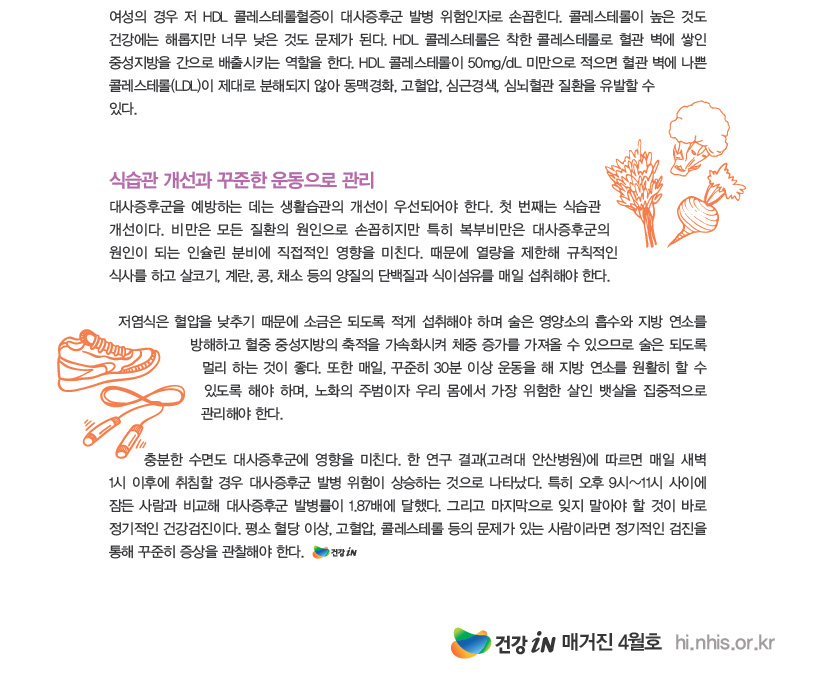 여성의 경우 저 HDL 콜레스테롤혈증이 대사증후군 발병 위험인자로 손꼽힌다. 콜레스테롤이 높은 것도 건강에는 해롭지만 너무 낮은 것도 문제가 된다. HDL 콜레스테롤은 착한 콜레스테롤로 혈관 벽에 쌓인 중성지방을 간으로 배출시키는 역할을 한다. HDL 콜레스테롤이 50mg/dL 미만으로 적으면 혈관 벽에 나쁜 콜레스테롤(LDL)이 제대로 분해되지 않아 동맥경화, 고혈압, 심근경색, 심뇌혈관 질환을 유발할 수 있다.

식습관 개선과 꾸준한 운동으로 관리

대사증후군을 예방하는 데는 생활습관의 개선이 우선되어야 한다. 첫 번째는 식습관 개선이다. 비만은 모든 질환의 원인으로 손꼽히지만 특히 복부비만은 대사증후군의 원인이 되는 인슐린 분비에 직접적인 영향을 미친다. 때문에 열량을 제한해 규칙적인 식사를 하고 살코기, 계란, 콩, 채소 등의 양질의 단백질과 식이섬유를 매일 섭취해야 한다.

저염식은 혈압을 낮추기 때문에 소금은 되도록 적게 섭취해야 하며 술은 영양소의 흡수와 지방 연소를 방해하고 혈중 중성지방의 축적을 가속화시켜 체중 증가를 가져올 수 있으므로 술은 되도록 멀리 하는 것이 좋다. 또한 매일, 꾸준히 30분 이상 운동을 해 지방 연소를 원활히 할 수 있도록 해야 하며, 노화의 주범이자 우리 몸에서 가장 위험한 살인 뱃살을 집중적으로 관리해야 한다.

충분한 수면도 대사증후군에 영향을 미친다. 한 연구 결과(고려대 안산병원)에 따르면 매일 새벽 1시 이후에 취침할 경우 대사증후군 발병 위험이 상승하는 것으로 나타났다. 특히 오후 9시~11시 사이에 잠든 사람과 비교해 대사증후군 발병률이 1.87배에 달했다. 그리고 마지막으로 잊지 말아야 할 것이 바로 정기적인 건강검진이다. 평소 혈당 이상, 고혈압, 콜레스테롤 등의 문제가 있는 사람이라면 정기적인 검진을 통해 꾸준히 증상을 관찰해야 한다. 건강 iN

건강 iN 매거진 4월호 hi.nhis.or.kr